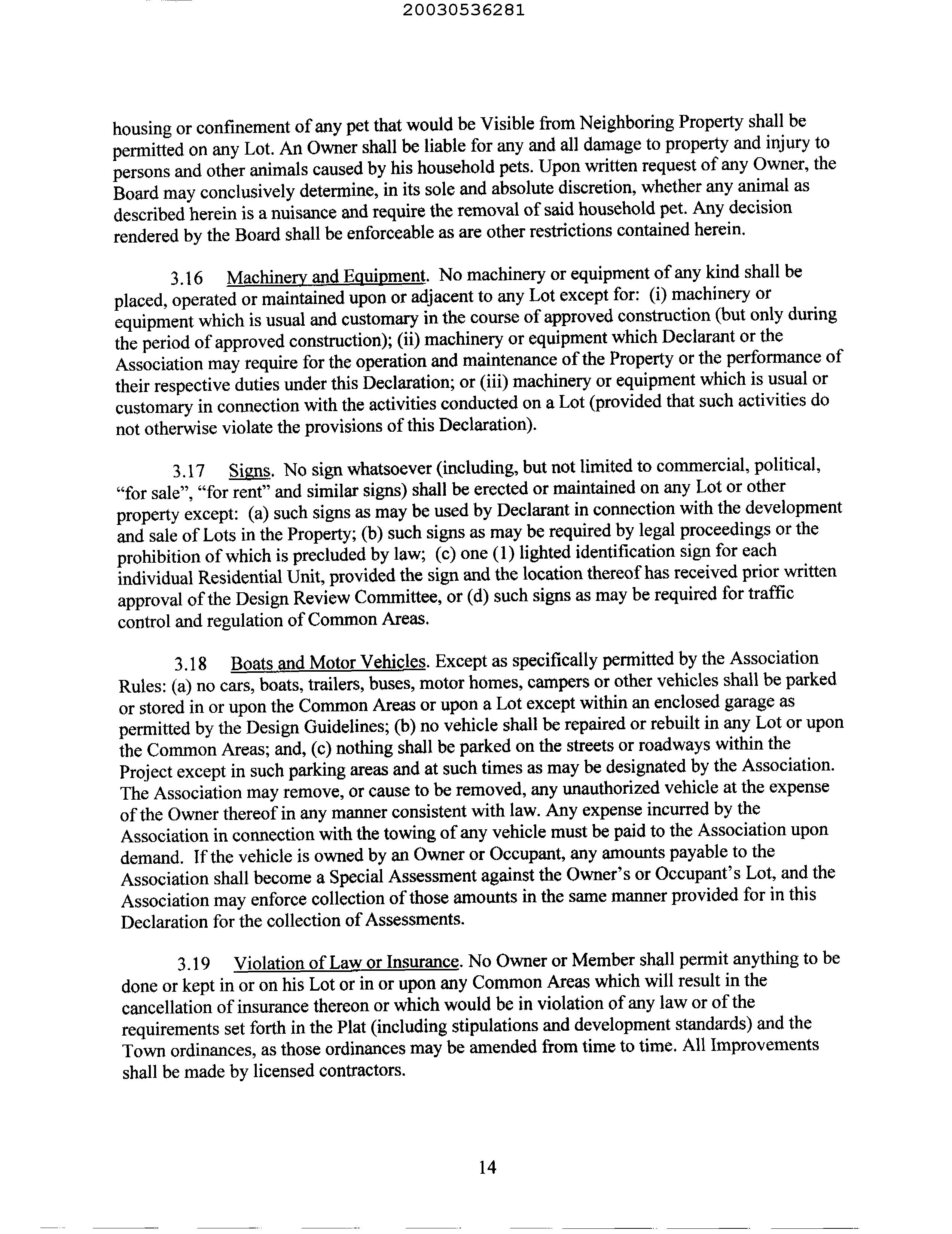 20030536281

housing or confinement of any pet that would be Visible from Neighboring Property shall be permitted on any Lot. An Owner shall be liable for any and all damage to property and injury to persons and other animals caused by his household pets. Upon written request of any Owner, the Board may conclusively determine, in its sole and absolute discretion, whether any animal as described herein is a nuisance and require the removal of said household pet. Any decision rendered by the Board shall be enforceable as are other restrictions contained herein.

3.16 Machinery and Equipment. No machinery or equipment of any kind shall be placed, operated or maintained upon or adjacent to any Lot except for: (i) machinery or equipment which is usual and customary in the course of approved construction (but only during the period of approved construction); (ii) machinery or equipment which Declarant or the Association may require for the operation and maintenance of the Property or the performance of their respective duties under this Declaration; or (iii) machinery or equipment which is usual or customary in connection with the activities conducted on a Lot (provided that such activities do not otherwise violate the provisions of this Declaration).

3.17 Signs. No sign whatsoever (including, but not limited to commercial, political, "for sale", "for rent" and similar signs) shall be erected or maintained on any Lot or other property except: (a) such signs as may be used by Declarant in connection with the development and sale of Lots in the Property; (b) such signs as may be required by legal proceedings or the prohibition of which is precluded by law; (c) one (1) lighted identification sign for each individual Residential Unit, provided the sign and the location thereof has received prior written approval of the Design Review Committee, or (d) such signs as may be required for traffic control and regulation of Common Areas.

3.18 Boats and Motor Vehicles. Except as specifically permitted by the Association Rules: (a) no cars, boats, trailers, buses, motor homes, campers or other vehicles shall be parked or stored in or upon the Common Areas or upon a Lot except within an enclosed garage as permitted by the Design Guidelines; (b) no vehicle shall be repaired or rebuilt in any Lot or upon the Common Areas; and, (c) nothing shall be parked on the streets or roadways within the Project except in such parking areas and at such times as may be designated by the Association. The Association may remove, or cause to be removed, any unauthorized vehicle at the expense of the Owner thereof in any manner consistent with law. Any expense incurred by the Association in connection with the towing of any vehicle must be paid to the Association upon demand. If the vehicle is owned by an Owner or Occupant, any amounts payable to the Association shall become a Special Assessment against the Owner's or Occupant's Lot, and the Association may enforce collection of those amounts in the same manner provided for in this Declaration for the collection of Assessments.

3.19 Violation of Law or Insurance. No Owner or Member shall permit anything to be done or kept in or on his Lot or in or upon any Common Areas which will result in the cancellation of insurance thereon or which would be in violation of any law or of the requirements set forth in the Plat (including stipulations and development standards) and the Town ordinances, as those ordinances may be amended from time to time. All Improvements shall be made by licensed contractors.

14